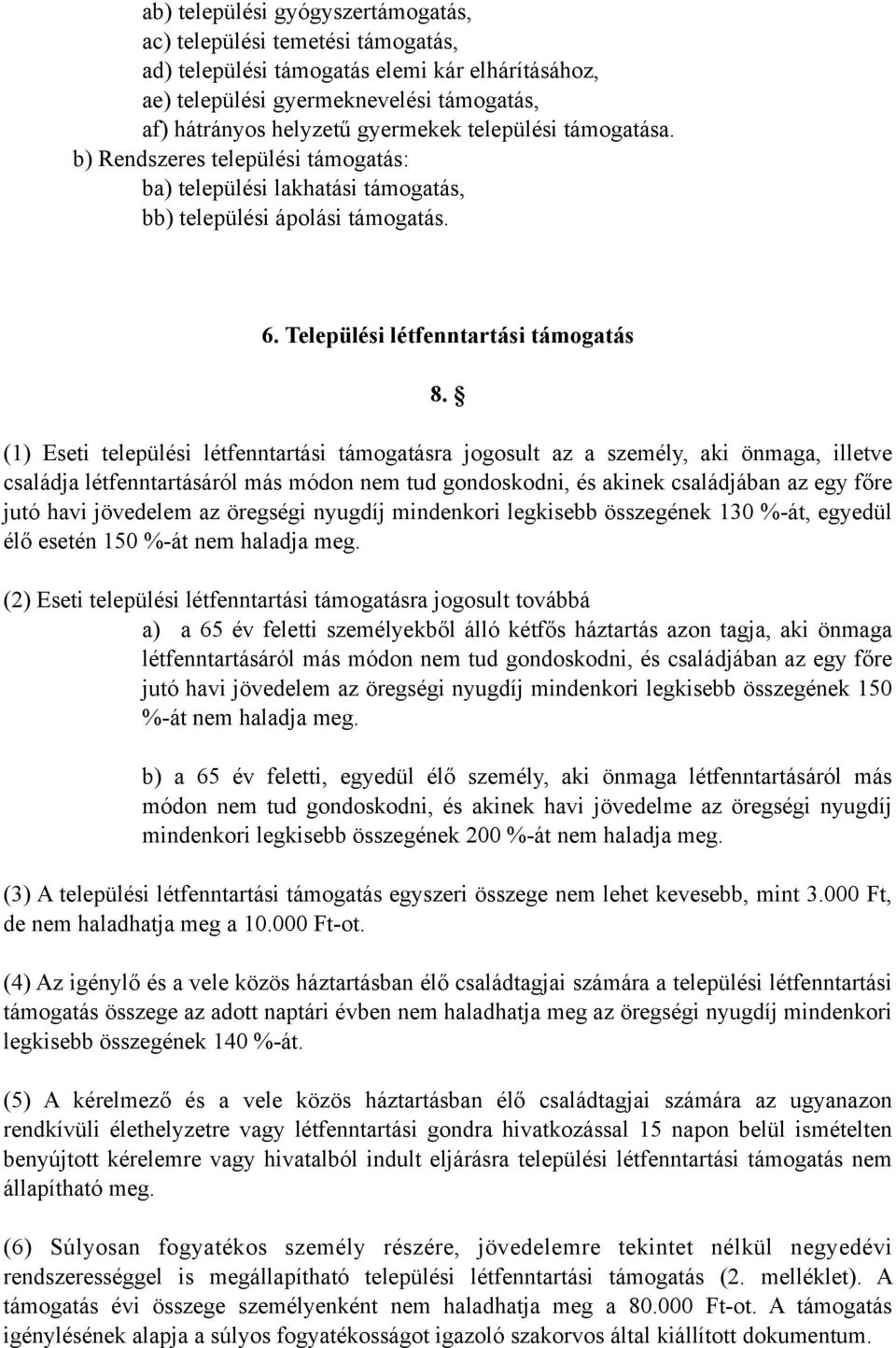 ab) települési gyógyszertámogatás,
ac) települési temetési támogatás,
ad) települési támogatás elemi kár elhárításához,
ae) települési gyermeknevelési támogatás,
af) hátrányos helyzetű gyermekek települési támogatása.
b) Rendszeres települési támogatás:
ba) települési lakhatási támogatás,
bb) települési ápolási támogatás.

6. Települési létfenntartási támogatás

8. §

(1) Eseti települési létfenntartási támogatásra jogosult az a személy, aki önmaga, illetve családja létfenntartásáról más módon nem tud gondoskodni, és akinek családjában az egy főre jutó havi jövedelem az öregségi nyugdíj mindenkori legkisebb összegének 130 %-át, egyedül élő esetén 150 %-át nem haladja meg.

(2) Eseti települési létfenntartási támogatásra jogosult továbbá

a) a 65 év feletti személyekből álló kétfős háztartás azon tagja, aki önmaga létfenntartásáról más módon nem tud gondoskodni, és családjában az egy főre jutó havi jövedelem az öregségi nyugdíj mindenkori legkisebb összegének 150 %-át nem haladja meg.

b) a 65 év feletti, egyedül élő személy, aki önmaga létfenntartásáról más módon nem tud gondoskodni, és akinek havi jövedelme az öregségi nyugdíj mindenkori legkisebb összegének 200 %-át nem haladja meg.

(3) A települési létfenntartási támogatás egyszeri összege nem lehet kevesebb, mint 3.000 Ft, de nem haladhatja meg a 10.000 Ft-ot.

(4) Az igénylő és a vele közös háztartásban élő családtagjai számára a települési létfenntartási támogatás összege az adott naptári évben nem haladhatja meg az öregségi nyugdíj mindenkori legkisebb összegének 140 %-át.

(5) A kérelmező és a vele közös háztartásban élő családtagjai számára az ugyanazon rendkívüli élethelyzetre vagy létfenntartási gondra hivatkozással 15 napon belül ismételten benyújtott kérelemre vagy hivatalból indult eljárásra települési létfenntartási támogatás nem állapítható meg.

(6) Súlyosan fogyatékos személy részére, jövedelemre tekintet nélkül negyedévi rendszerességgel is megállapítható települési létfenntartási támogatás (2. melléklet). A támogatás évi összege személyenként nem haladhatja meg a 80.000 Ft-ot. A támogatás igénylésének alapja a súlyos fogyatékosságot igazoló szakorvos által kiállított dokumentum.